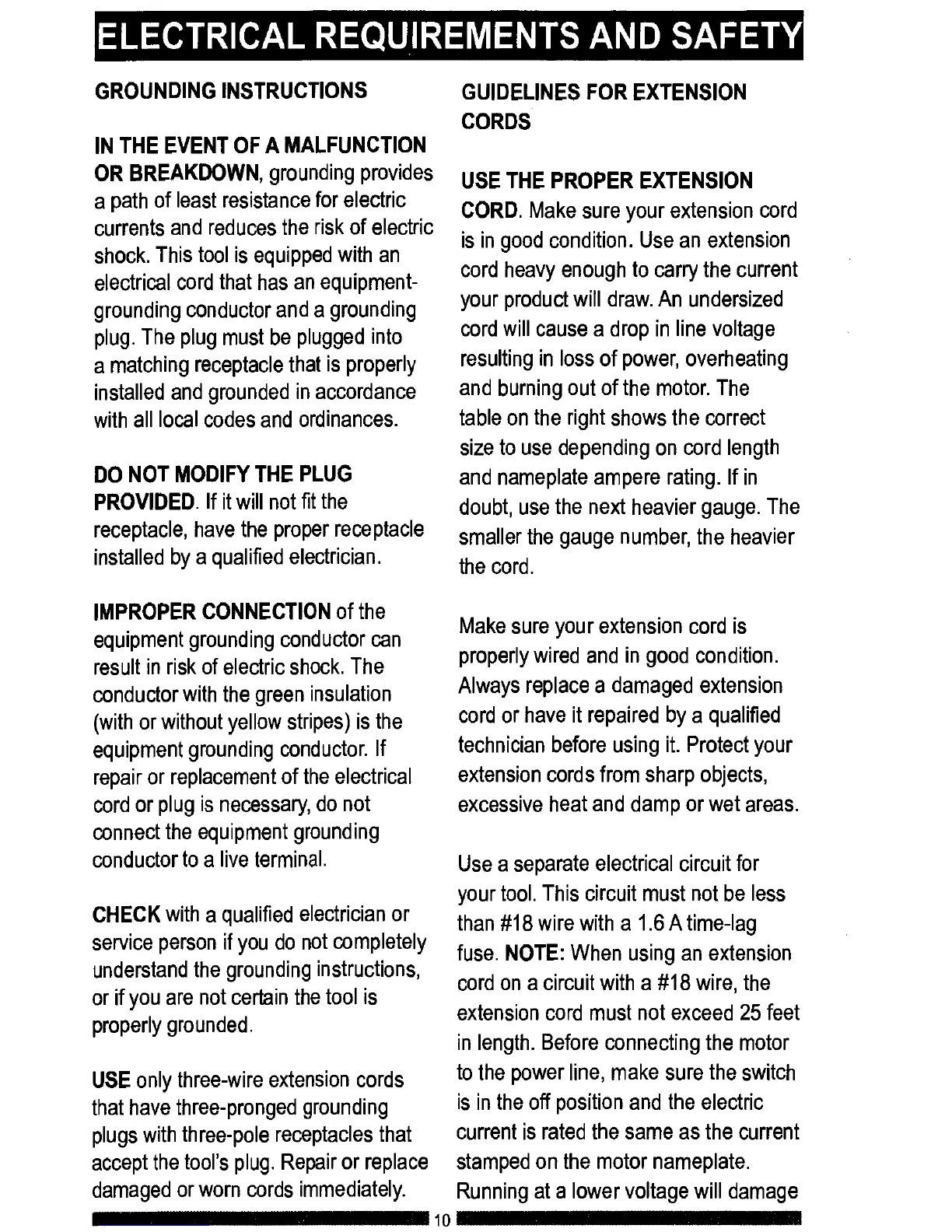 ELECTRICAL REQUIREMENTS AND SAFETY

GROUNDING INSTRUCTIONS

IN THE EVENT OF A MALFUNCTION OR BREAKDOWN, grounding provides a path of least resistance for electric currents and reduces the risk of electric shock. This tool is equipped with an electrical cord that has an equipment-grounding conductor and a grounding plug. The plug must be plugged into a matching receptacle that is properly installed and grounded in accordance with all local codes and ordinances.

DO NOT MODIFY THE PLUG PROVIDED. If it will not fit the receptacle, have the proper receptacle installed by a qualified electrician.

IMPROPER CONNECTION of the equipment grounding conductor can result in risk of electric shock. The conductor with the green insulation (with or without yellow stripes) is the equipment grounding conductor. If repair or replacement of the electrical cord or plug is necessary, do not connect the equipment grounding conductor to a live terminal.

CHECK with a qualified electrician or service person if you do not completely understand the grounding instructions, or if you are not certain the tool is properly grounded.

USE only three-wire extension cords that have three-pronged grounding plugs with three-pole receptacles that accept the tool's plug. Repair or replace damaged or worn cords immediately.

GUIDELINES FOR EXTENSION CORDS

USE THE PROPER EXTENSION CORD. Make sure your extension cord is in good condition. Use an extension cord heavy enough to carry the current your product will draw. An undersized cord will cause a drop in line voltage resulting in loss of power, overheating and burning out of the motor. The table on the right shows the correct size to use depending on cord length and nameplate ampere rating. If in doubt, use the next heavier gauge. The smaller the gauge number, the heavier the cord.

Make sure your extension cord is properly wired and in good condition. Always replace a damaged extension cord or have it repaired by a qualified technician before using it. Protect your extension cords from sharp objects, excessive heat and damp or wet areas.

Use a separate electrical circuit for your tool. This circuit must not be less than #18 wire with a 1.6 A time-lag fuse. NOTE: When using an extension cord on a circuit with a #18 wire, the extension cord must not exceed 25 feet in length. Before connecting the motor to the power line, make sure the switch is in the off position and the electric current is rated the same as the current stamped on the motor nameplate. Running at a lower voltage will damage

10